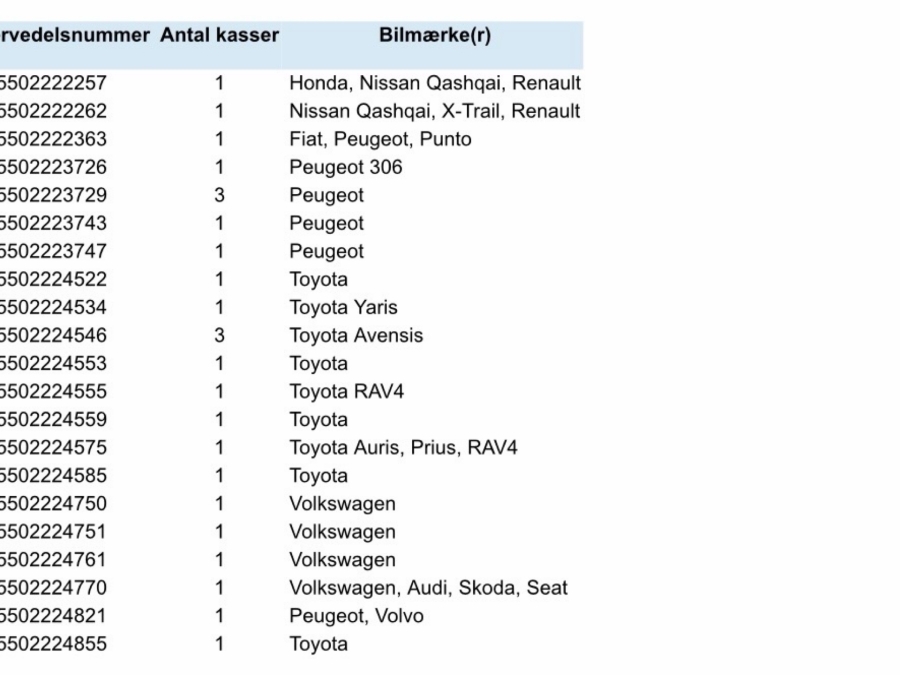 | rvedelsnummer | Antal kasser | Bilmærke(r) |
|---|---|---|
| 5502222257 | 1 | Honda, Nissan Qashqai, Renault |
| 5502222262 | 1 | Nissan Qashqai, X-Trail, Renault |
| 5502222363 | 1 | Fiat, Peugeot, Punto |
| 5502223726 | 1 | Peugeot 306 |
| 5502223729 | 3 | Peugeot |
| 5502223743 | 1 | Peugeot |
| 5502223747 | 1 | Peugeot |
| 5502224522 | 1 | Toyota |
| 5502224534 | 1 | Toyota Yaris |
| 5502224546 | 3 | Toyota Avensis |
| 5502224553 | 1 | Toyota |
| 5502224555 | 1 | Toyota RAV4 |
| 5502224559 | 1 | Toyota |
| 5502224575 | 1 | Toyota Auris, Prius, RAV4 |
| 5502224585 | 1 | Toyota |
| 5502224750 | 1 | Volkswagen |
| 5502224751 | 1 | Volkswagen |
| 5502224761 | 1 | Volkswagen |
| 5502224770 | 1 | Volkswagen, Audi, Skoda, Seat |
| 5502224821 | 1 | Peugeot, Volvo |
| 5502224855 | 1 | Toyota |